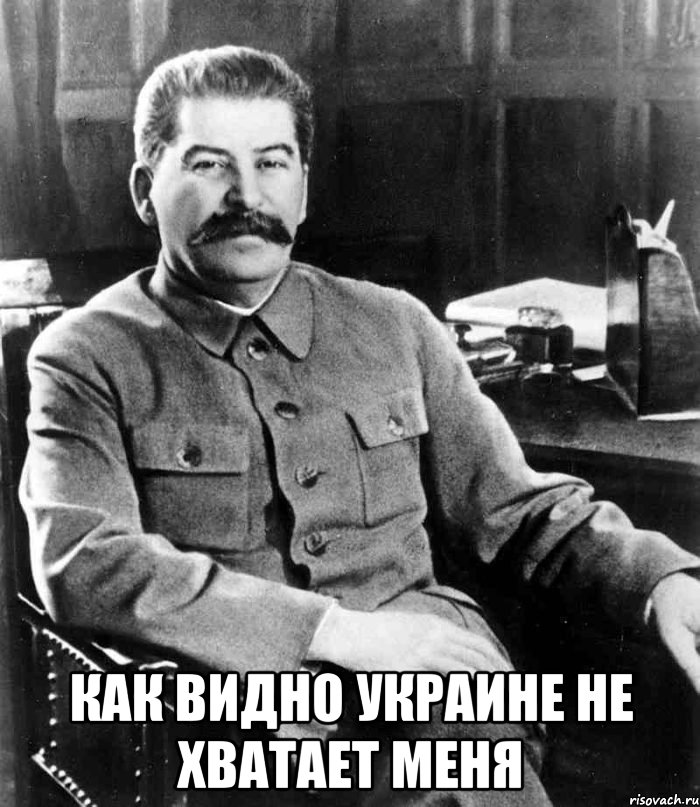 КАК ВИДНО УКРАИНЕ НЕ ХВАТАЕТ МЕНЯ

risovach.ru